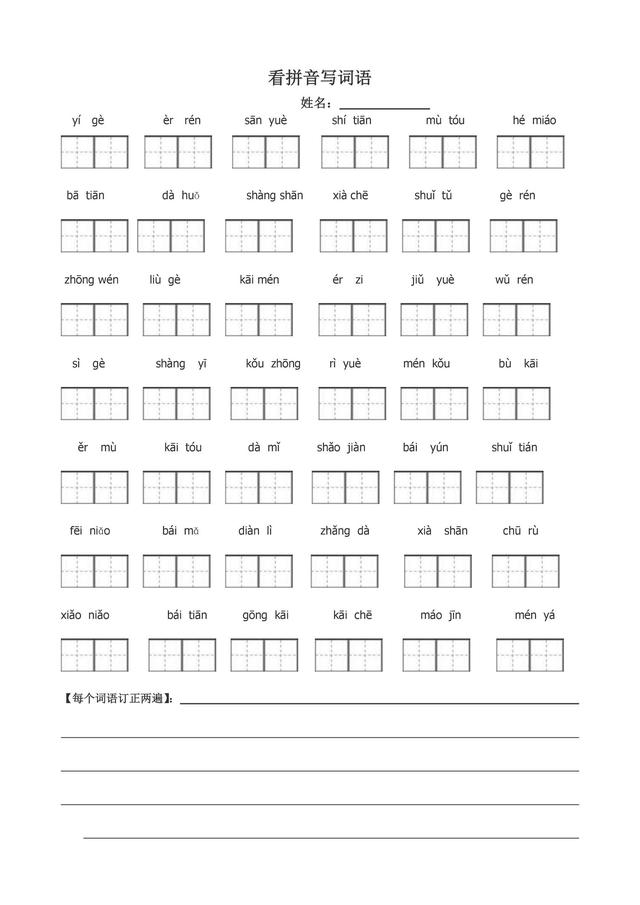 看拼音写词语

姓名：

yí gè　èr rén　sān yuè　shí tiān　mù tóu　hé miáo

bā tiān　dà huǒ　shàng shān　xià chē　shuǐ tǔ　gè rén

zhōng wén　liù gè　kāi mén　ér zi　jiǔ yuè　wǔ rén

sì gè　shàng yī　kǒu zhōng　rì yuè　mén kǒu　bù kāi

ěr mù　kāi tóu　dà mǐ　shǎo jiàn　bái yún　shuǐ tián

fēi niǎo　bái mǎ　diàn lì　zhǎng dà　xià shān　chū rù

xiǎo niǎo　bái tiān　gōng kāi　kāi chē　máo jīn　mén yá

【每个词语订正两遍】: